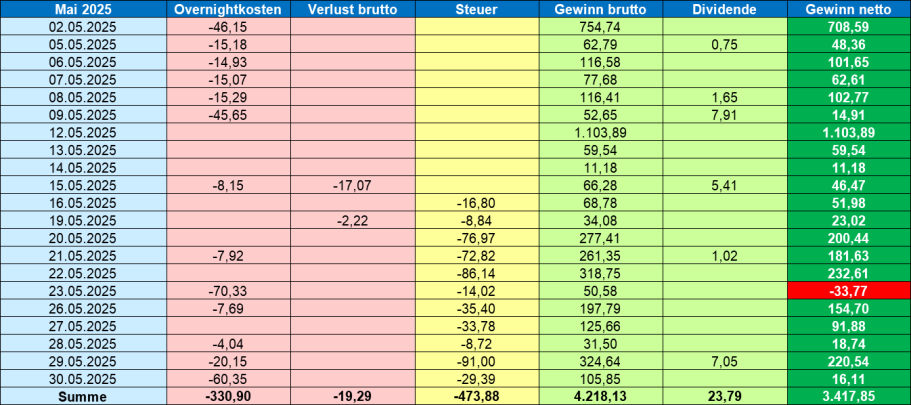 | Mai 2025 | Overnightkosten | Verlust brutto | Steuer | Gewinn brutto | Dividende | Gewinn netto |
|---|---|---|---|---|---|---|
| 02.05.2025 | -46,15 | | | 754,74 | | 708,59 |
| 05.05.2025 | -15,18 | | | 62,79 | 0,75 | 48,36 |
| 06.05.2025 | -14,93 | | | 116,58 | | 101,65 |
| 07.05.2025 | -15,07 | | | 77,68 | | 62,61 |
| 08.05.2025 | -15,29 | | | 116,41 | 1,65 | 102,77 |
| 09.05.2025 | -45,65 | | | 52,65 | 7,91 | 14,91 |
| 12.05.2025 | | | | 1.103,89 | | 1.103,89 |
| 13.05.2025 | | | | 59,54 | | 59,54 |
| 14.05.2025 | | | | 11,18 | | 11,18 |
| 15.05.2025 | -8,15 | -17,07 | | 66,28 | 5,41 | 46,47 |
| 16.05.2025 | | | -16,80 | 68,78 | | 51,98 |
| 19.05.2025 | | -2,22 | -8,84 | 34,08 | | 23,02 |
| 20.05.2025 | | | -76,97 | 277,41 | | 200,44 |
| 21.05.2025 | -7,92 | | -72,82 | 261,35 | 1,02 | 181,63 |
| 22.05.2025 | | | -86,14 | 318,75 | | 232,61 |
| 23.05.2025 | -70,33 | | -14,02 | 50,58 | | -33,77 |
| 26.05.2025 | -7,69 | | -35,40 | 197,79 | | 154,70 |
| 27.05.2025 | | | -33,78 | 125,66 | | 91,88 |
| 28.05.2025 | -4,04 | | -8,72 | 31,50 | | 18,74 |
| 29.05.2025 | -20,15 | | -91,00 | 324,64 | 7,05 | 220,54 |
| 30.05.2025 | -60,35 | | -29,39 | 105,85 | | 16,11 |
| Summe | -330,90 | -19,29 | -473,88 | 4.218,13 | 23,79 | 3.417,85 |